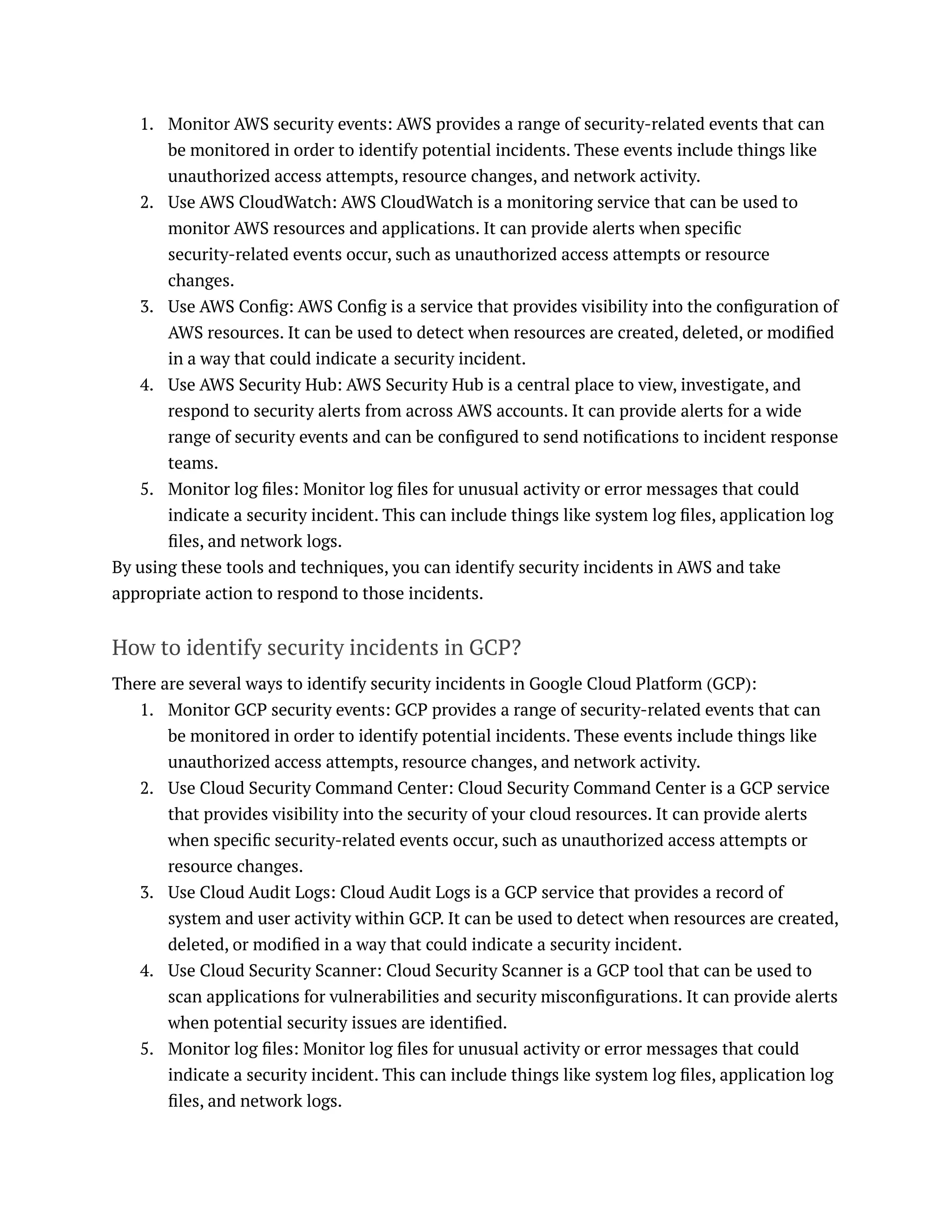 1. Monitor AWS security events: AWS provides a range of security-related events that can be monitored in order to identify potential incidents. These events include things like unauthorized access attempts, resource changes, and network activity.
2. Use AWS CloudWatch: AWS CloudWatch is a monitoring service that can be used to monitor AWS resources and applications. It can provide alerts when specific security-related events occur, such as unauthorized access attempts or resource changes.
3. Use AWS Config: AWS Config is a service that provides visibility into the configuration of AWS resources. It can be used to detect when resources are created, deleted, or modified in a way that could indicate a security incident.
4. Use AWS Security Hub: AWS Security Hub is a central place to view, investigate, and respond to security alerts from across AWS accounts. It can provide alerts for a wide range of security events and can be configured to send notifications to incident response teams.
5. Monitor log files: Monitor log files for unusual activity or error messages that could indicate a security incident. This can include things like system log files, application log files, and network logs.

By using these tools and techniques, you can identify security incidents in AWS and take appropriate action to respond to those incidents.

How to identify security incidents in GCP?

There are several ways to identify security incidents in Google Cloud Platform (GCP):
1. Monitor GCP security events: GCP provides a range of security-related events that can be monitored in order to identify potential incidents. These events include things like unauthorized access attempts, resource changes, and network activity.
2. Use Cloud Security Command Center: Cloud Security Command Center is a GCP service that provides visibility into the security of your cloud resources. It can provide alerts when specific security-related events occur, such as unauthorized access attempts or resource changes.
3. Use Cloud Audit Logs: Cloud Audit Logs is a GCP service that provides a record of system and user activity within GCP. It can be used to detect when resources are created, deleted, or modified in a way that could indicate a security incident.
4. Use Cloud Security Scanner: Cloud Security Scanner is a GCP tool that can be used to scan applications for vulnerabilities and security misconfigurations. It can provide alerts when potential security issues are identified.
5. Monitor log files: Monitor log files for unusual activity or error messages that could indicate a security incident. This can include things like system log files, application log files, and network logs.